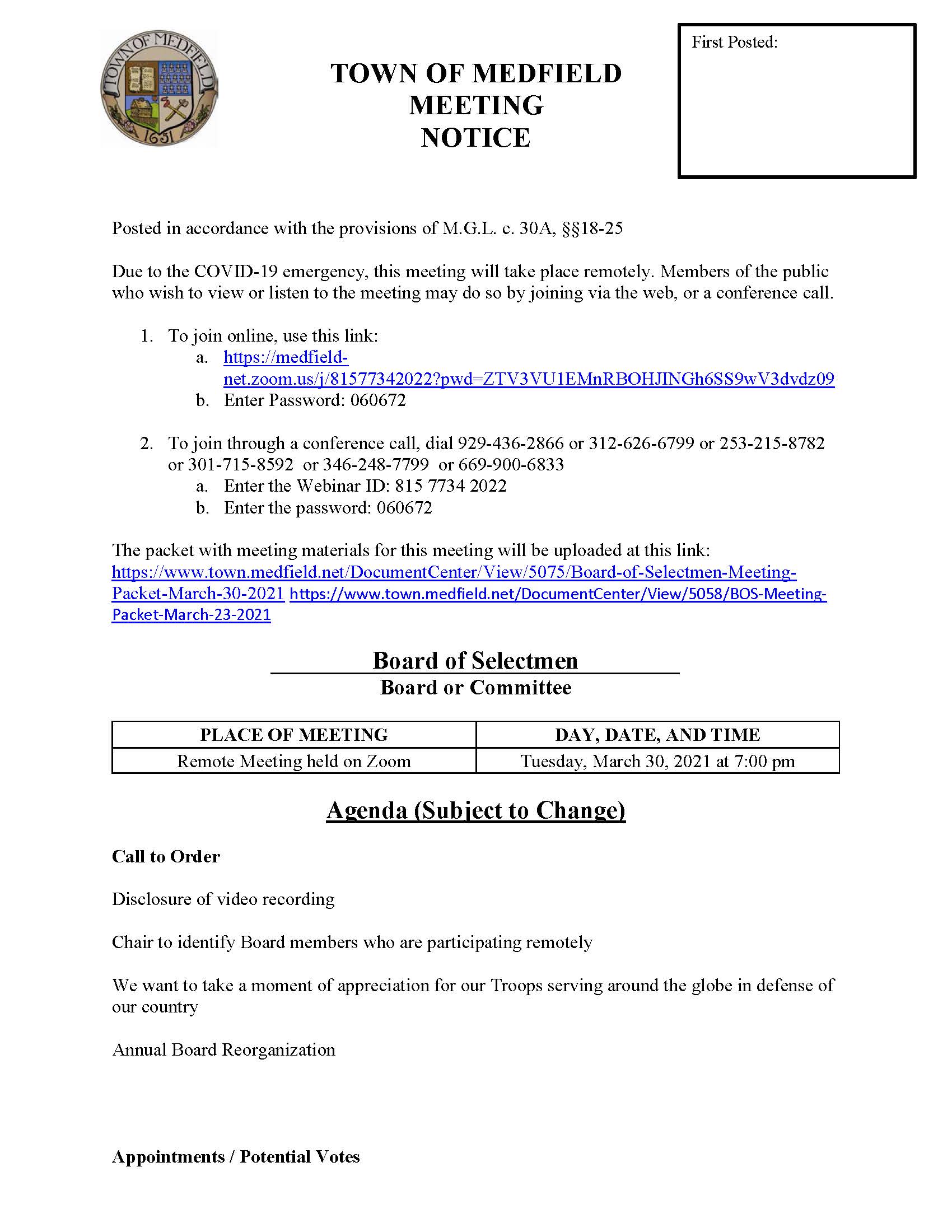 TOWN OF MEDFIELD 1651

TOWN OF MEDFIELD
MEETING
NOTICE

First Posted:

Posted in accordance with the provisions of M.G.L. c. 30A, §§18-25

Due to the COVID-19 emergency, this meeting will take place remotely. Members of the public who wish to view or listen to the meeting may do so by joining via the web, or a conference call.

1. To join online, use this link:
a. https://medfield-net.zoom.us/j/81577342022?pwd=ZTV3VU1EMnRBOHJINGh6SS9wV3dvdz09
b. Enter Password: 060672

2. To join through a conference call, dial 929-436-2866 or 312-626-6799 or 253-215-8782 or 301-715-8592 or 346-248-7799 or 669-900-6833
a. Enter the Webinar ID: 815 7734 2022
b. Enter the password: 060672

The packet with meeting materials for this meeting will be uploaded at this link: https://www.town.medfield.net/DocumentCenter/View/5075/Board-of-Selectmen-Meeting-Packet-March-30-2021 https://www.town.medfield.net/DocumentCenter/View/5058/BOS-Meeting-Packet-March-23-2021

Board of Selectmen
Board or Committee

| PLACE OF MEETING | DAY, DATE, AND TIME |
|---|---|
| Remote Meeting held on Zoom | Tuesday, March 30, 2021 at 7:00 pm |

Agenda (Subject to Change)

Call to Order

Disclosure of video recording

Chair to identify Board members who are participating remotely

We want to take a moment of appreciation for our Troops serving around the globe in defense of our country

Annual Board Reorganization

Appointments / Potential Votes